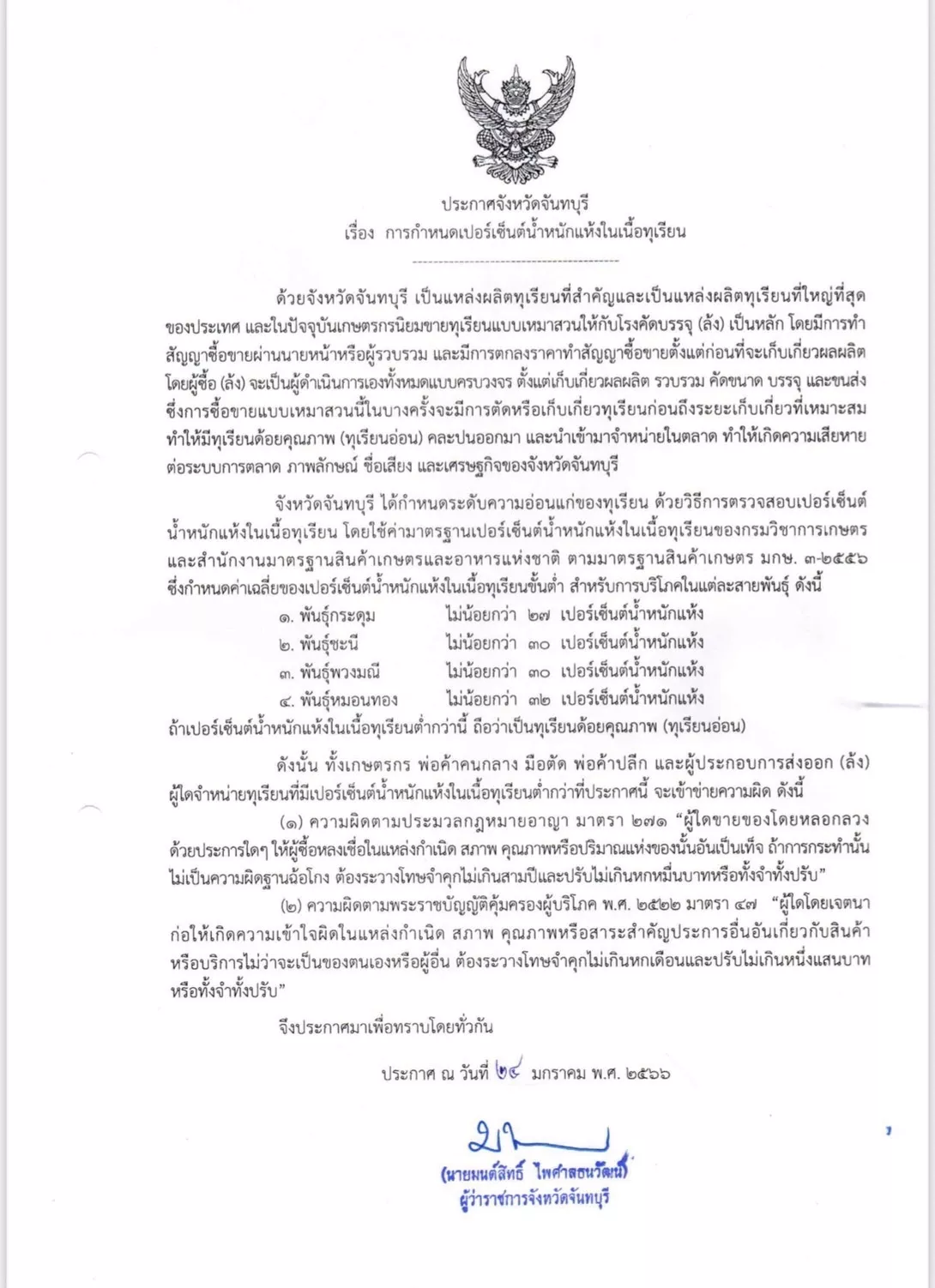 ประกาศจังหวัดจันทบุรี
เรื่อง การกำหนดเปอร์เซ็นต์น้ำหนักแห้งในเนื้อทุเรียน

ด้วยจังหวัดจันทบุรี เป็นแหล่งผลิตทุเรียนที่สำคัญและเป็นแหล่งผลิตทุเรียนที่ใหญ่ที่สุดของประเทศ และในปัจจุบันเกษตรกรนิยมขายทุเรียนแบบเหมาสวนให้กับโรงคัดบรรจุ (ล้ง) เป็นหลัก โดยมีการทำสัญญาซื้อขายผ่านนายหน้าหรือผู้รวบรวม และมีการตกลงราคาทำสัญญาซื้อขายตั้งแต่ก่อนที่จะเก็บเกี่ยวผลผลิต โดยผู้ซื้อ (ล้ง) จะเป็นผู้ดำเนินการเองทั้งหมดแบบครบวงจร ตั้งแต่เก็บเกี่ยวผลผลิต รวบรวม คัดขนาด บรรจุ และขนส่ง ซึ่งการซื้อขายแบบเหมาสวนนี้ในบางครั้งจะมีการตัดหรือเก็บเกี่ยวทุเรียนก่อนถึงระยะเก็บเกี่ยวที่เหมาะสม ทำให้มีทุเรียนด้อยคุณภาพ (ทุเรียนอ่อน) คละปนออกมา และนำเข้ามาจำหน่ายในตลาด ทำให้เกิดความเสียหายต่อระบบการตลาด ภาพลักษณ์ ชื่อเสียง และเศรษฐกิจของจังหวัดจันทบุรี

จังหวัดจันทบุรี ได้กำหนดระดับความอ่อนแก่ของทุเรียน ด้วยวิธีการตรวจสอบเปอร์เซ็นต์น้ำหนักแห้งในเนื้อทุเรียน โดยใช้ค่ามาตรฐานเปอร์เซ็นต์น้ำหนักแห้งในเนื้อทุเรียนของกรมวิชาการเกษตร และสำนักงานมาตรฐานสินค้าเกษตรและอาหารแห่งชาติ ตามมาตรฐานสินค้าเกษตร มกษ. ๓-๒๕๕๖ ซึ่งกำหนดค่าเฉลี่ยของเปอร์เซ็นต์น้ำหนักแห้งในเนื้อทุเรียนขั้นต่ำ สำหรับการบริโภคในแต่ละสายพันธุ์ ดังนี้
๑. พันธุ์กระดุม ไม่น้อยกว่า ๒๗ เปอร์เซ็นต์น้ำหนักแห้ง
๒. พันธุ์ชะนี ไม่น้อยกว่า ๓๐ เปอร์เซ็นต์น้ำหนักแห้ง
๓. พันธุ์พวงมณี ไม่น้อยกว่า ๓๐ เปอร์เซ็นต์น้ำหนักแห้ง
๔. พันธุ์หมอนทอง ไม่น้อยกว่า ๓๒ เปอร์เซ็นต์น้ำหนักแห้ง
ถ้าเปอร์เซ็นต์น้ำหนักแห้งในเนื้อทุเรียนต่ำกว่านี้ ถือว่าเป็นทุเรียนด้อยคุณภาพ (ทุเรียนอ่อน)

ดังนั้น ทั้งเกษตรกร พ่อค้าคนกลาง มือตัด พ่อค้าปลีก และผู้ประกอบการส่งออก (ล้ง) ผู้ใดจำหน่ายทุเรียนที่มีเปอร์เซ็นต์น้ำหนักแห้งในเนื้อทุเรียนต่ำกว่าที่ประกาศนี้ จะเข้าข่ายความผิด ดังนี้
(๑) ความผิดตามประมวลกฎหมายอาญา มาตรา ๒๗๑ "ผู้ใดขายของโดยหลอกลวงด้วยประการใดๆ ให้ผู้ซื้อหลงเชื่อในแหล่งกำเนิด สภาพ คุณภาพหรือปริมาณแห่งของนั้นอันเป็นเท็จ ถ้าการกระทำนั้นไม่เป็นความผิดฐานฉ้อโกง ต้องระวางโทษจำคุกไม่เกินสามปีและปรับไม่เกินหกหมื่นบาทหรือทั้งจำทั้งปรับ"
(๒) ความผิดตามพระราชบัญญัติคุ้มครองผู้บริโภค พ.ศ. ๒๕๒๒ มาตรา ๔๗ "ผู้ใดโดยเจตนาก่อให้เกิดความเข้าใจผิดในแหล่งกำเนิด สภาพ คุณภาพหรือสาระสำคัญประการอื่นอันเกี่ยวกับสินค้าหรือบริการไม่ว่าจะเป็นของตนเองหรือผู้อื่น ต้องระวางโทษจำคุกไม่เกินหกเดือนและปรับไม่เกินหนึ่งแสนบาทหรือทั้งจำทั้งปรับ"

จึงประกาศมาเพื่อทราบโดยทั่วกัน

ประกาศ ณ วันที่ ๒๔ มกราคม พ.ศ. ๒๕๖๖

(นายมนต์สิทธิ์ ไพศาลธนวัฒน์)
ผู้ว่าราชการจังหวัดจันทบุรี